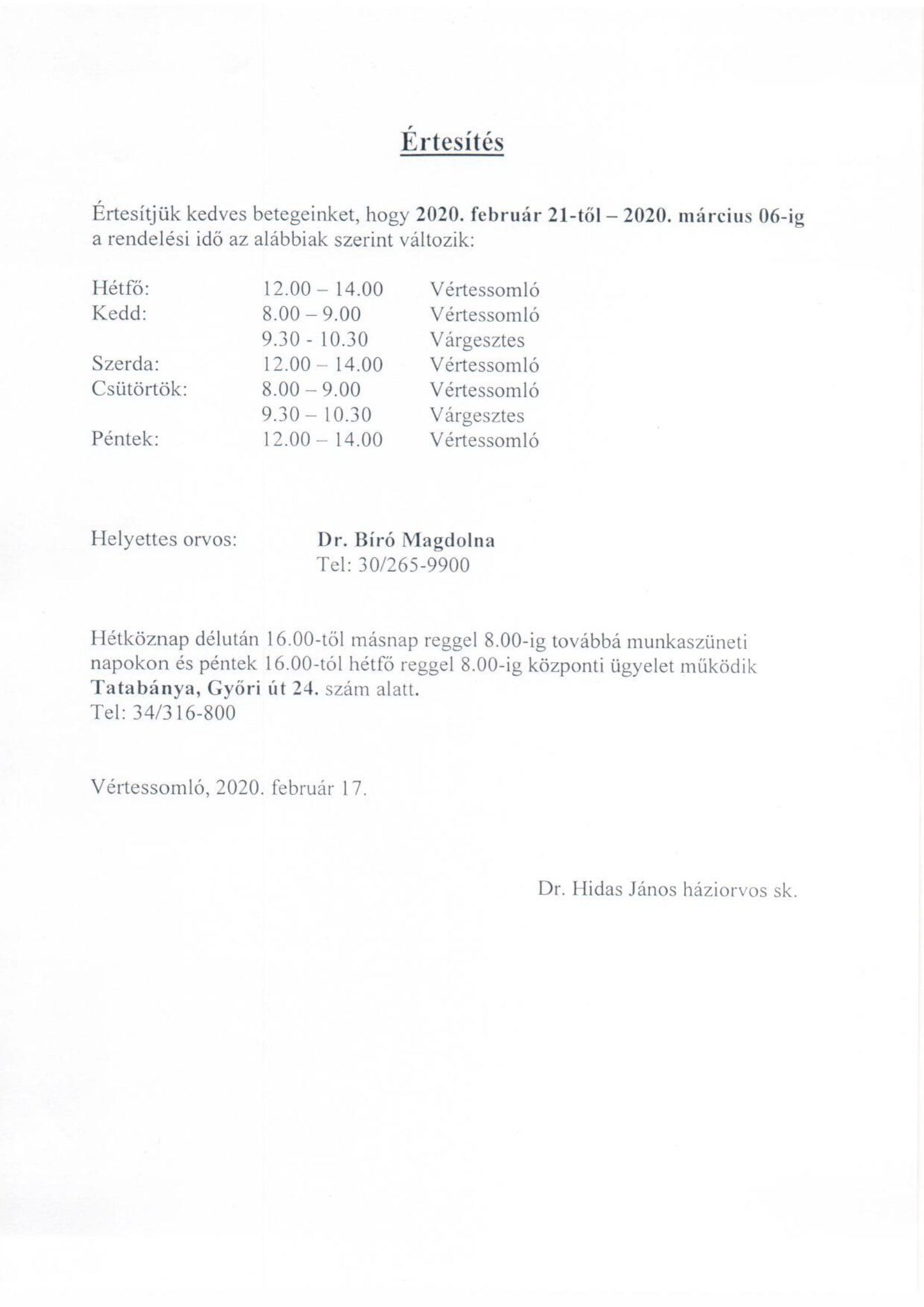 Értesítés

Értesítjük kedves betegeinket, hogy 2020. február 21-től – 2020. március 06-ig a rendelési idő az alábbiak szerint változik:

| | | |
|---|---|---|
| Hétfő: | 12.00 – 14.00 | Vértessomló |
| Kedd: | 8.00 – 9.00 | Vértessomló |
| | 9.30 - 10.30 | Várgesztes |
| Szerda: | 12.00 – 14.00 | Vértessomló |
| Csütörtök: | 8.00 – 9.00 | Vértessomló |
| | 9.30 – 10.30 | Várgesztes |
| Péntek: | 12.00 – 14.00 | Vértessomló |

Helyettes orvos: Dr. Bíró Magdolna
Tel: 30/265-9900

Hétköznap délután 16.00-től másnap reggel 8.00-ig továbbá munkaszüneti napokon és péntek 16.00-tól hétfő reggel 8.00-ig központi ügyelet működik Tatabánya, Győri út 24. szám alatt.
Tel: 34/316-800

Vértessomló, 2020. február 17.

Dr. Hidas János háziorvos sk.